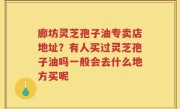 廊坊灵芝孢子油专卖店地址？有人买过灵芝孢子油吗一般会去什么地方买呢